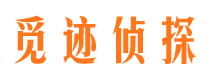 觅迹侦探